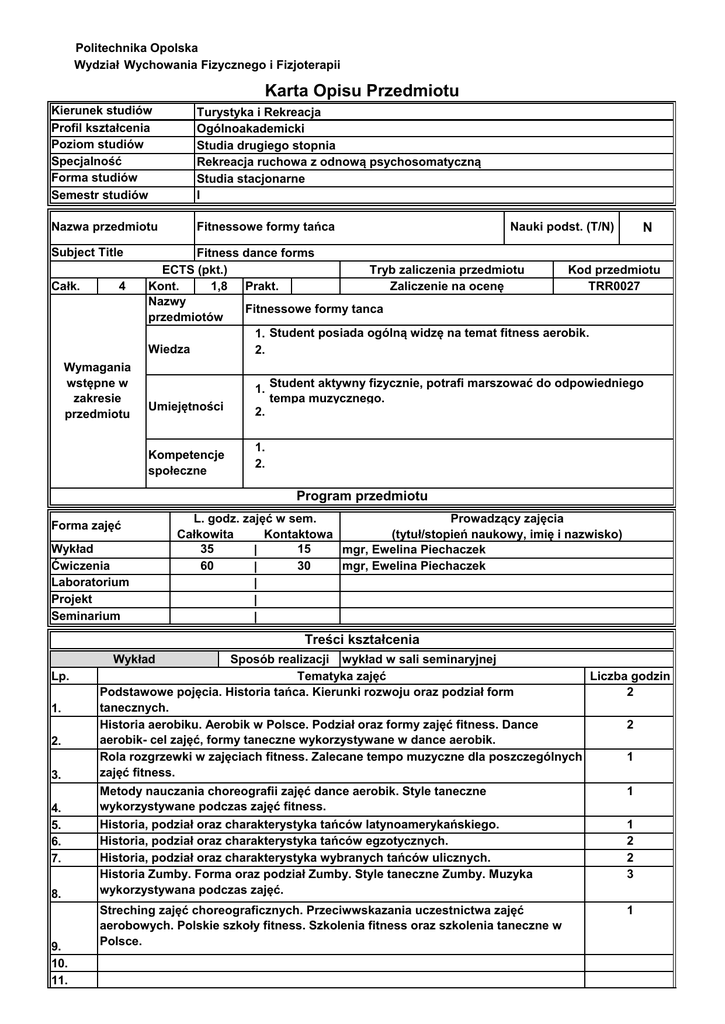 Politechnika Opolska
Wydział Wychowania Fizycznego i Fizjoterapii

Karta Opisu Przedmiotu

| Kierunek studiów | Turystyka i Rekreacja |
|---|---|
| Profil kształcenia | Ogólnoakademicki |
| Poziom studiów | Studia drugiego stopnia |
| Specjalność | Rekreacja ruchowa z odnową psychosomatyczną |
| Forma studiów | Studia stacjonarne |
| Semestr studiów | I |

| Nazwa przedmiotu | Fitnessowe formy tańca | Nauki podst. (T/N) | N |
|---|---|---|---|
| Subject Title | Fitness dance forms | | |

| ECTS (pkt.) | | | | | | Tryb zaliczenia przedmiotu | Kod przedmiotu |
|---|---|---|---|---|---|---|---|
| Całk. | 4 | Kont. | 1,8 | Prakt. | | Zaliczenie na ocenę | TRR0027 |

| Wymagania wstępne w zakresie przedmiotu | Nazwy przedmiotów | Fitnessowe formy tanca |
|---|---|---|
| | Wiedza | 1. Student posiada ogólną widzę na temat fitness aerobik. 2. |
| | Umiejętności | 1. Student aktywny fizycznie, potrafi marszować do odpowiedniego tempa muzycznego. 2. |
| | Kompetencje społeczne | 1. 2. |

Program przedmiotu

| Forma zajęć | L. godz. zajęć w sem. Całkowita | Kontaktowa | Prowadzący zajęcia (tytuł/stopień naukowy, imię i nazwisko) |
|---|---|---|---|
| Wykład | 35 | 15 | mgr, Ewelina Piechaczek |
| Ćwiczenia | 60 | 30 | mgr, Ewelina Piechaczek |
| Laboratorium | | | |
| Projekt | | | |
| Seminarium | | | |

Treści kształcenia

Wykład | Sposób realizacji | wykład w sali seminaryjnej

| Lp. | Tematyka zajęć | Liczba godzin |
|---|---|---|
| 1. | Podstawowe pojęcia. Historia tańca. Kierunki rozwoju oraz podział form tanecznych. | 2 |
| 2. | Historia aerobiku. Aerobik w Polsce. Podział oraz formy zajęć fitness. Dance aerobik- cel zajęć, formy taneczne wykorzystywane w dance aerobik. | 2 |
| 3. | Rola rozgrzewki w zajęciach fitness. Zalecane tempo muzyczne dla poszczególnych zajęć fitness. | 1 |
| 4. | Metody nauczania choreografii zajęć dance aerobik. Style taneczne wykorzystywane podczas zajęć fitness. | 1 |
| 5. | Historia, podział oraz charakterystyka tańców latynoamerykańskiego. | 1 |
| 6. | Historia, podział oraz charakterystyka tańców egzotycznych. | 2 |
| 7. | Historia, podział oraz charakterystyka wybranych tańców ulicznych. | 2 |
| 8. | Historia Zumby. Forma oraz podział Zumby. Style taneczne Zumby. Muzyka wykorzystywana podczas zajęć. | 3 |
| 9. | Streching zajęć choreograficznych. Przeciwwskazania uczestnictwa zajęć aerobowych. Polskie szkoły fitness. Szkolenia fitness oraz szkolenia taneczne w Polsce. | 1 |
| 10. | | |
| 11. | | |